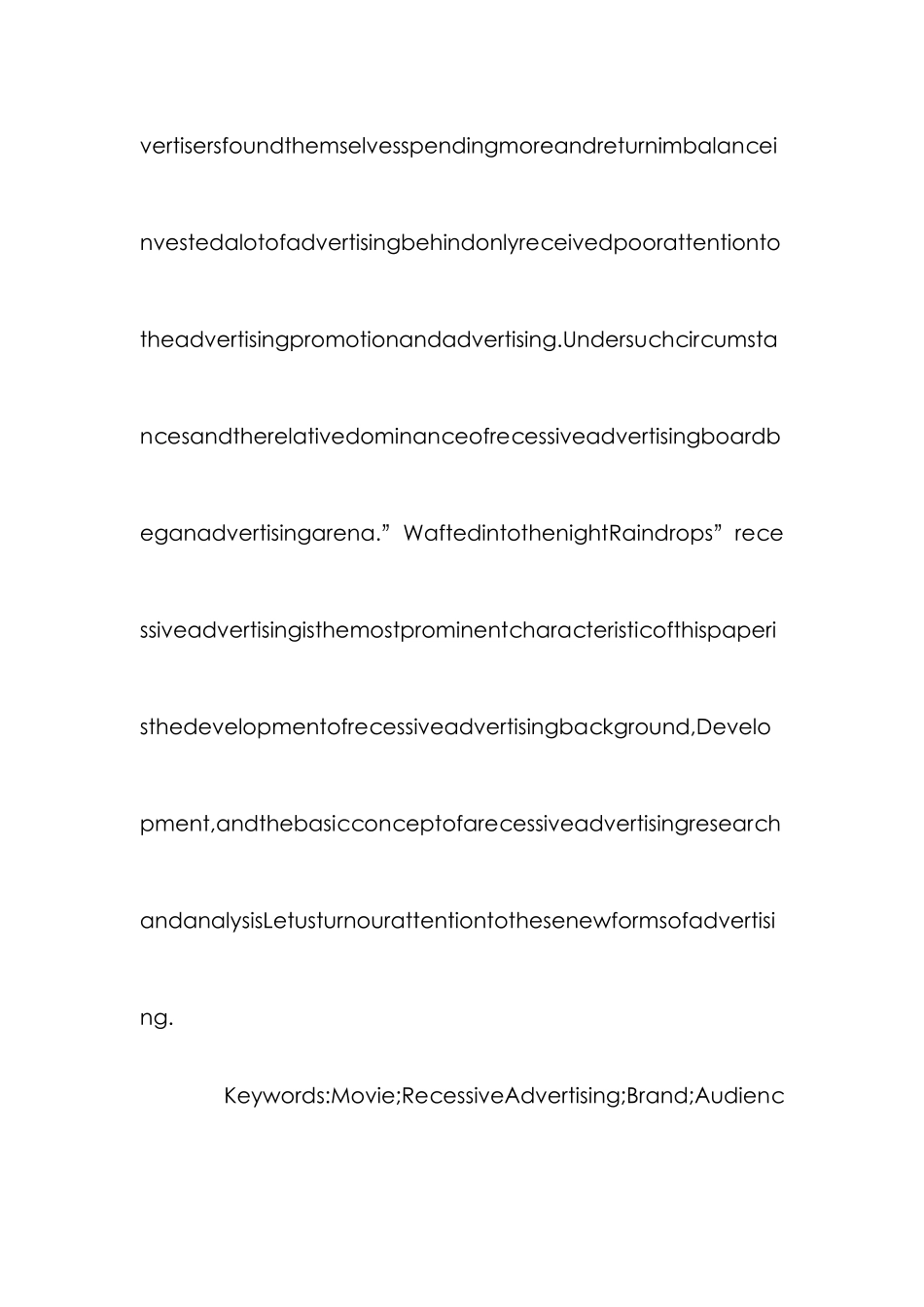 vertisersfoundthemselvesspendingmoreandreturnimbalanceinvestedalotofadvertisingbehindonlyreceivedpoorattentiontotheadvertisingpromotionandadvertising.Undersuchcircumstancesandtherelativedominanceofrecessiveadvertisingboardbeganadvertisingarena.” WaftedintothenightRaindrops” recessiveadvertisingisthemostprominentcharacteristicofthispaperisthedevelopmentofrecessiveadvertisingbackground,Development,andthebasicconceptofarecessiveadvertisingresearchandanalysisLetusturnourattentiontothesenewformsofadvertising.

Keywords:Movie;RecessiveAdvertising;Brand;Audienc